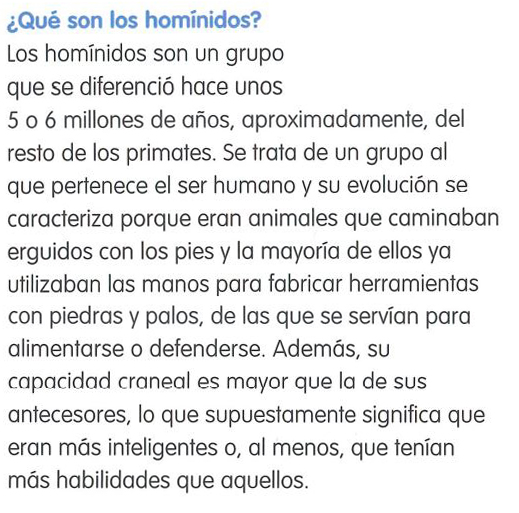 ¿Qué son los homínidos?

Los homínidos son un grupo que se diferenció hace unos 5 o 6 millones de años, aproximadamente, del resto de los primates. Se trata de un grupo al que pertenece el ser humano y su evolución se caracteriza porque eran animales que caminaban erguidos con los pies y la mayoría de ellos ya utilizaban las manos para fabricar herramientas con piedras y palos, de las que se servían para alimentarse o defenderse. Además, su capacidad craneal es mayor que la de sus antecesores, lo que supuestamente significa que eran más inteligentes o, al menos, que tenían más habilidades que aquellos.